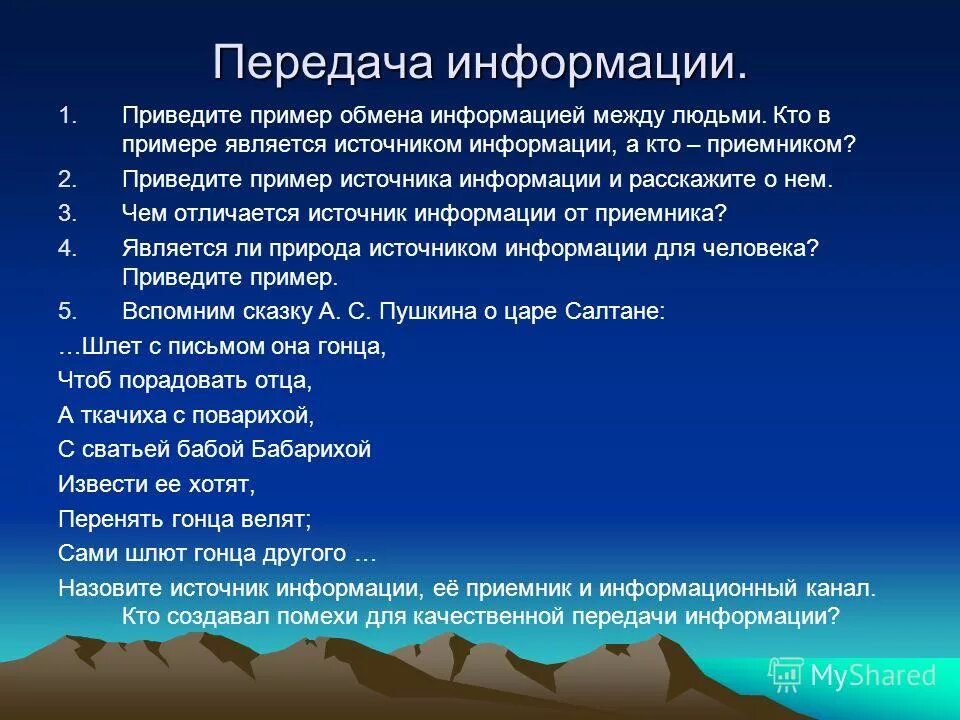 Передача информации.

1. Приведите пример обмена информацией между людьми. Кто в примере является источником информации, а кто – приемником?

2. Приведите пример источника информации и расскажите о нем.

3. Чем отличается источник информации от приемника?

4. Является ли природа источником информации для человека? Приведите пример.

5. Вспомним сказку А. С. Пушкина о царе Салтане:

…Шлет с письмом она гонца,

Чтоб порадовать отца,

А ткачиха с поварихой,

С сватьей бабой Бабарихой

Извести ее хотят,

Перенять гонца велят;

Сами шлют гонца другого …

Назовите источник информации, её приемник и информационный канал. Кто создавал помехи для качественной передачи информации?

MyShared